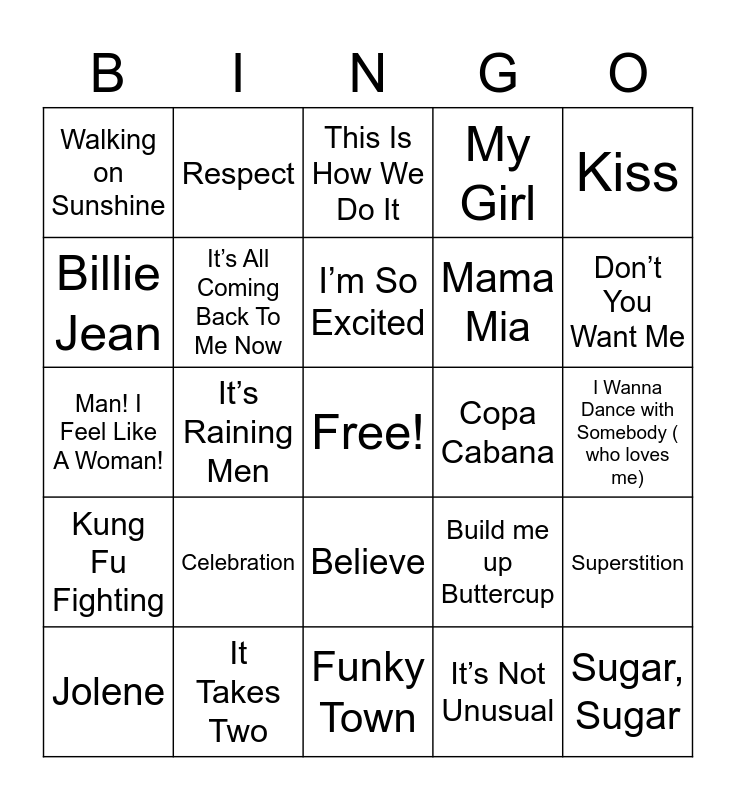 | B | I | N | G | O |
|---|---|---|---|---|
| Walking on Sunshine | Respect | This Is How We Do It | My Girl | Kiss |
| Billie Jean | It's All Coming Back To Me Now | I'm So Excited | Mama Mia | Don't You Want Me |
| Man! I Feel Like A Woman! | It's Raining Men | Free! | Copa Cabana | I Wanna Dance with Somebody ( who loves me) |
| Kung Fu Fighting | Celebration | Believe | Build me up Buttercup | Superstition |
| Jolene | It Takes Two | Funky Town | It's Not Unusual | Sugar, Sugar |